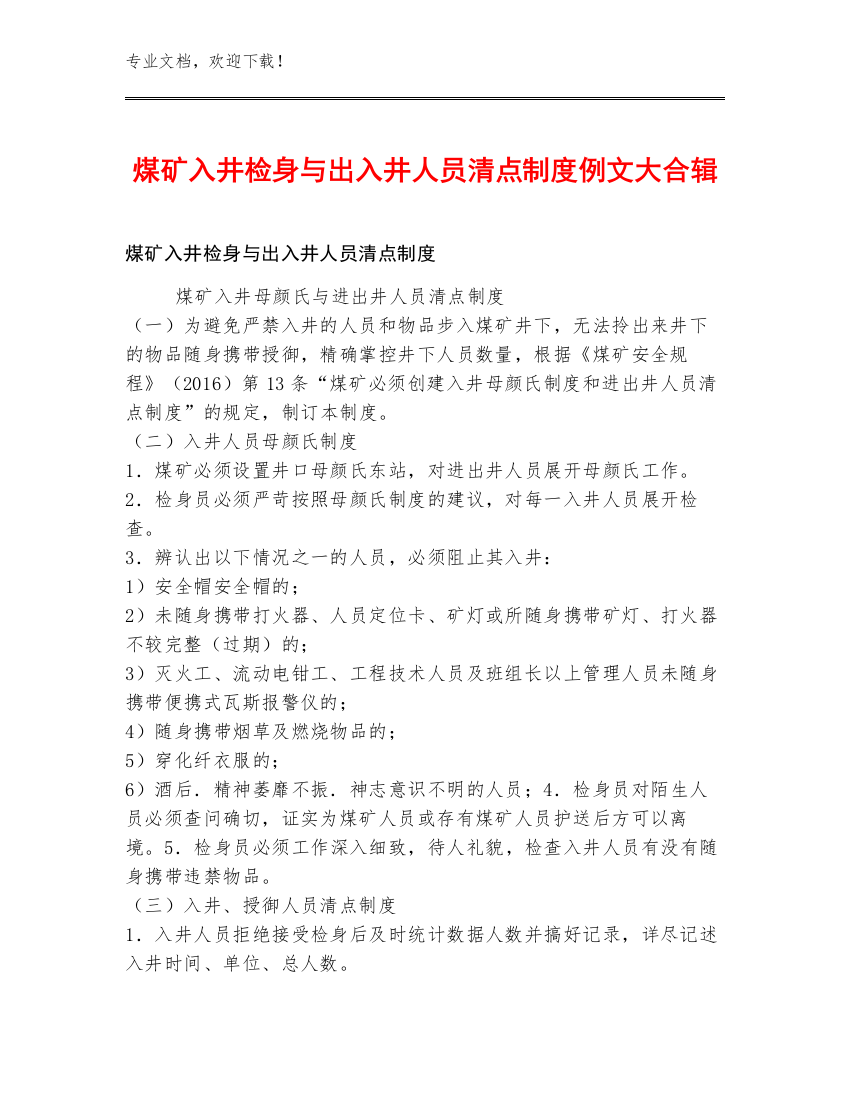 专业文档，欢迎下载！

煤矿入井检身与出入井人员清点制度例文大合辑

煤矿入井检身与出入井人员清点制度

煤矿入井母颜氏与进出井人员清点制度

（一）为避免严禁入井的人员和物品步入煤矿井下，无法拎出来井下的物品随身携带授御，精确掌控井下人员数量，根据《煤矿安全规程》（2016）第13条“煤矿必须创建入井母颜氏制度和进出井人员清点制度”的规定，制订本制度。

（二）入井人员母颜氏制度

1．煤矿必须设置井口母颜氏东站，对进出井人员展开母颜氏工作。

2．检身员必须严苛按照母颜氏制度的建议，对每一入井人员展开检查。

3．辨认出以下情况之一的人员，必须阻止其入井：

1）安全帽安全帽的；

2）未随身携带打火器、人员定位卡、矿灯或所随身携带矿灯、打火器不较完整（过期）的；

3）灭火工、流动电钳工、工程技术人员及班组长以上管理人员未随身携带便携式瓦斯报警仪的；

4）随身携带烟草及燃烧物品的；

5）穿化纤衣服的；

6）酒后．精神萎靡不振．神志意识不明的人员；4．检身员对陌生人员必须查问确切，证实为煤矿人员或存有煤矿人员护送后方可以离境。5．检身员必须工作深入细致，待人礼貌，检查入井人员有没有随身携带违禁物品。

（三）入井、授御人员清点制度

1．入井人员拒绝接受检身后及时统计数据人数并搞好记录，详尽记述入井时间、单位、总人数。